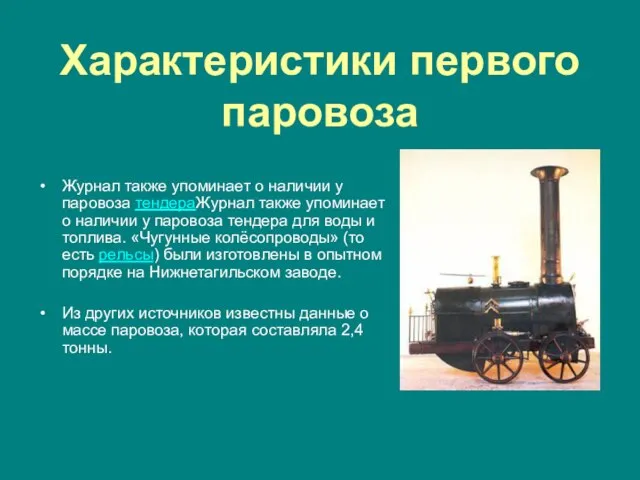 Характеристики первого паровоза

• Журнал также упоминает о наличии у паровоза тендераЖурнал также упоминает о наличии у паровоза тендера для воды и топлива. «Чугунные колёсопроводы» (то есть рельсы) были изготовлены в опытном порядке на Нижнетагильском заводе.

• Из других источников известны данные о массе паровоза, которая составляла 2,4 тонны.